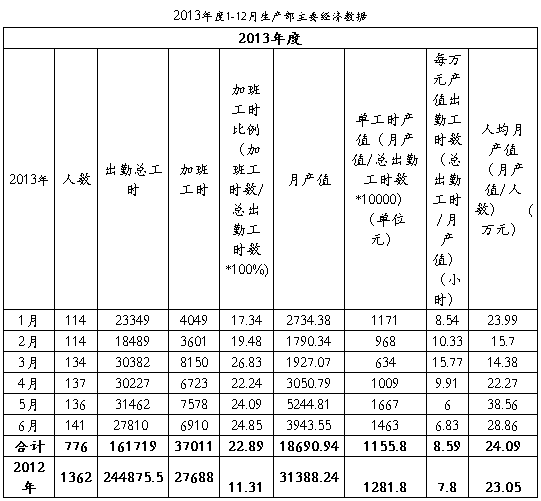 2013年度1-12月生产部主要经济数据

| 2013年度 | | | | | | | | |
|---|---|---|---|---|---|---|---|---|
| 2013年 | 人数 | 出勤总工时 | 加班工时 | 加班工时比例（加班工时数/总出勤工时数*100%) | 月产值 | 单工时产值（月产值/总出勤工时数*10000)（单位元） | 每万元产值出勤工时数（总出勤工时/月产值）（小时） | 人均月产值（月产值/人数）（万元） |
| 1月 | 114 | 23349 | 4049 | 17.34 | 2734.38 | 1171 | 8.54 | 23.99 |
| 2月 | 114 | 18489 | 3601 | 19.48 | 1790.34 | 968 | 10.33 | 15.7 |
| 3月 | 134 | 30382 | 8150 | 26.83 | 1927.07 | 634 | 15.77 | 14.38 |
| 4月 | 137 | 30227 | 6723 | 22.24 | 3050.79 | 1009 | 9.91 | 22.27 |
| 5月 | 136 | 31462 | 7578 | 24.09 | 5244.81 | 1667 | 6 | 38.56 |
| 6月 | 141 | 27810 | 6910 | 24.85 | 3943.55 | 1463 | 6.83 | 28.86 |
| 合计 | 776 | 161719 | 37011 | 22.89 | 18690.94 | 1155.8 | 8.59 | 24.09 |
| 2012年 | 1362 | 244875.5 | 27688 | 11.31 | 31388.24 | 1281.8 | 7.8 | 23.05 |